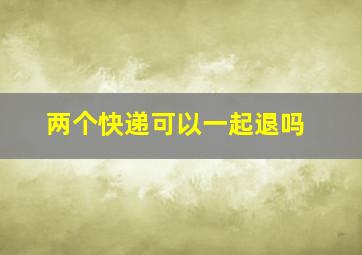 两个快递可以一起退吗